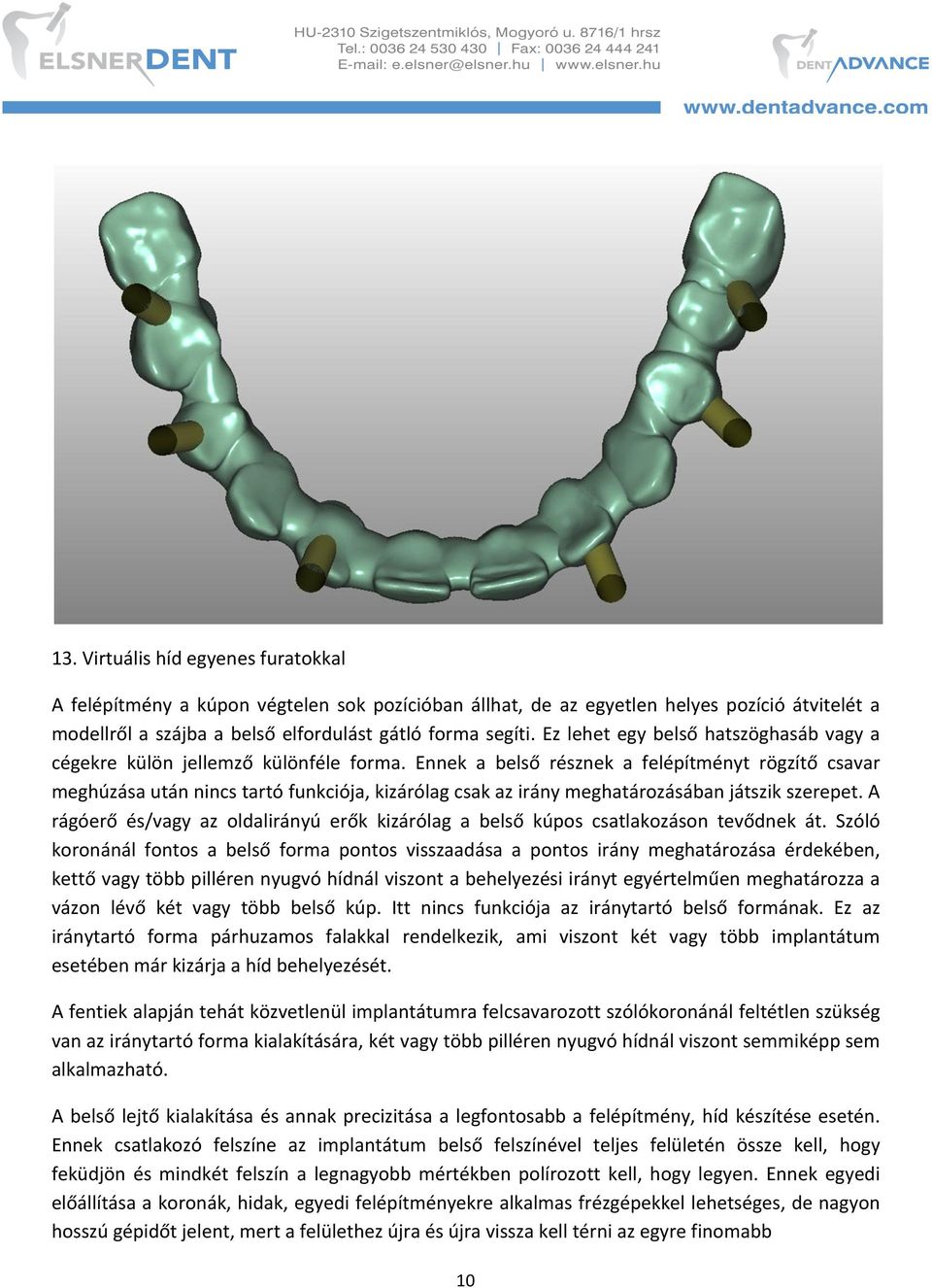 ELSNERDENT

HU-2310 Szigetszentmiklós, Mogyoró u. 8716/1 hrsz
Tel.: 0036 24 530 430 | Fax: 0036 24 444 241
E-mail: e.elsner@elsner.hu | www.elsner.hu

DENTADVANCE

www.dentadvance.com

13. Virtuális híd egyenes furatokkal

A felépítmény a kúpon végtelen sok pozícióban állhat, de az egyetlen helyes pozíció átvitelét a modellről a szájba a belső elfordulást gátló forma segíti. Ez lehet egy belső hatszöghasáb vagy a cégekre külön jellemző különféle forma. Ennek a belső résznek a felépítményt rögzítő csavar meghúzása után nincs tartó funkciója, kizárólag csak az irány meghatározásában játszik szerepet. A rágóerő és/vagy az oldalirányú erők kizárólag a belső kúpos csatlakozáson tevődnek át. Szóló koronánál fontos a belső forma pontos visszaadása a pontos irány meghatározása érdekében, kettő vagy több pilléren nyugvó hídnál viszont a behelyezési irányt egyértelműen meghatározza a vázon lévő két vagy több belső kúp. Itt nincs funkciója az iránytartó belső formának. Ez az iránytartó forma párhuzamos falakkal rendelkezik, ami viszont két vagy több implantátum esetében már kizárja a híd behelyezését.

A fentiek alapján tehát közvetlenül implantátumra felcsavarozott szólókoronánál feltétlen szükség van az iránytartó forma kialakítására, két vagy több pilléren nyugvó hídnál viszont semmiképp sem alkalmazható.

A belső lejtő kialakítása és annak precizitása a legfontosabb a felépítmény, híd készítése esetén. Ennek csatlakozó felszíne az implantátum belső felszínével teljes felületén össze kell, hogy feküdjön és mindkét felszín a legnagyobb mértékben polírozott kell, hogy legyen. Ennek egyedi előállítása a koronák, hidak, egyedi felépítményekre alkalmas frézgépekkel lehetséges, de nagyon hosszú gépidőt jelent, mert a felülethez újra és újra vissza kell térni az egyre finomabb

10